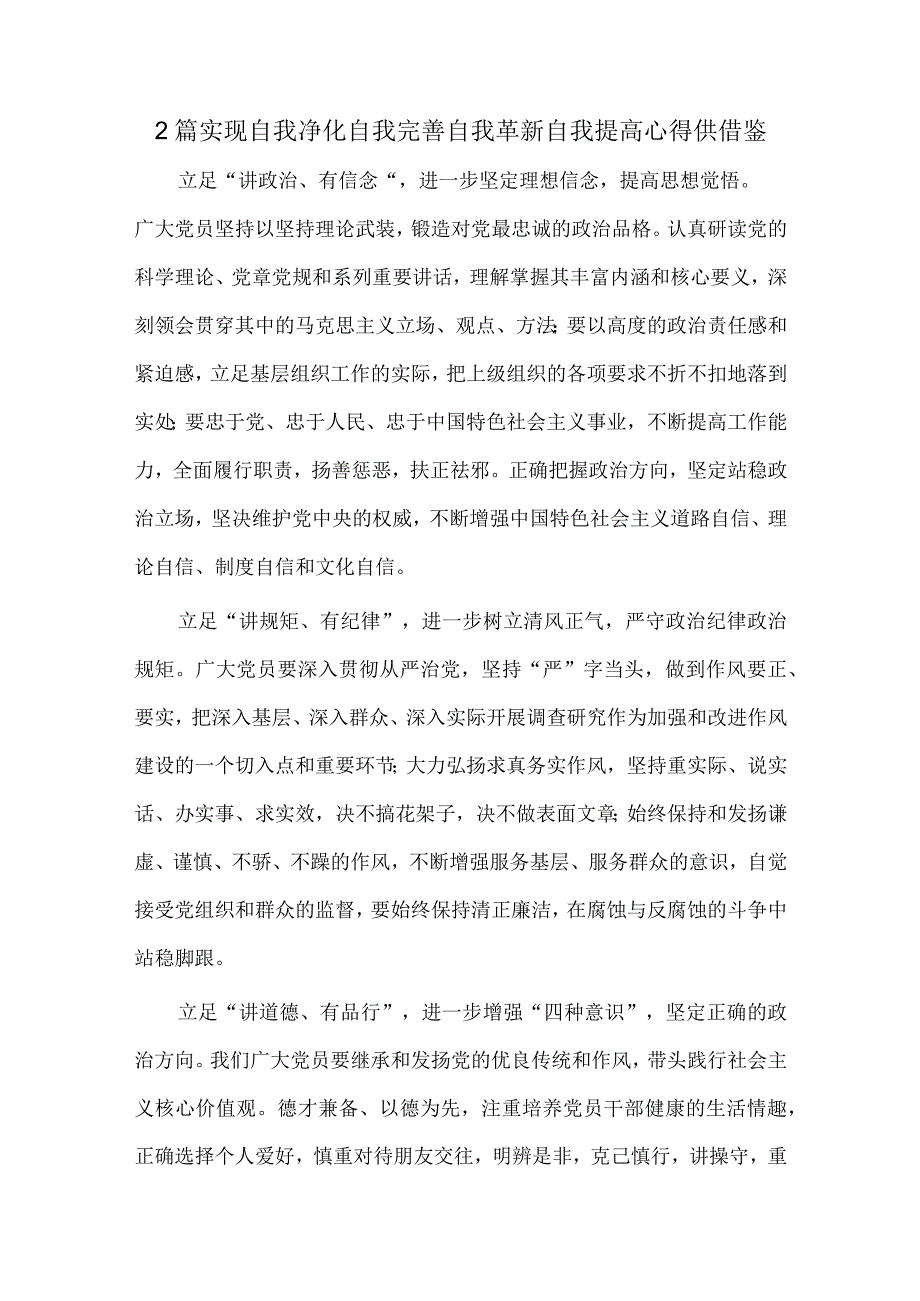 2篇实现自我净化自我完善自我革新自我提高心得供借鉴

立足“讲政治、有信念“，进一步坚定理想信念，提高思想觉悟。广大党员坚持以坚持理论武装，锻造对党最忠诚的政治品格。认真研读党的科学理论、党章党规和系列重要讲话，理解掌握其丰富内涵和核心要义，深刻领会贯穿其中的马克思主义立场、观点、方法;要以高度的政治责任感和紧迫感，立足基层组织工作的实际，把上级组织的各项要求不折不扣地落到实处;要忠于党、忠于人民、忠于中国特色社会主义事业，不断提高工作能力，全面履行职责，扬善惩恶，扶正祛邪。正确把握政治方向，坚定站稳政治立场，坚决维护党中央的权威，不断增强中国特色社会主义道路自信、理论自信、制度自信和文化自信。

立足“讲规矩、有纪律”，进一步树立清风正气，严守政治纪律政治规矩。广大党员要深入贯彻从严治党，坚持“严”字当头，做到作风要正、要实，把深入基层、深入群众、深入实际开展调查研究作为加强和改进作风建设的一个切入点和重要环节;大力弘扬求真务实作风，坚持重实际、说实话、办实事、求实效，决不搞花架子，决不做表面文章;始终保持和发扬谦虚、谨慎、不骄、不躁的作风，不断增强服务基层、服务群众的意识，自觉接受党组织和群众的监督，要始终保持清正廉洁，在腐蚀与反腐蚀的斗争中站稳脚跟。

立足“讲道德、有品行”，进一步增强“四种意识”，坚定正确的政治方向。我们广大党员要继承和发扬党的优良传统和作风，带头践行社会主义核心价值观。德才兼备、以德为先，注重培养党员干部健康的生活情趣，正确选择个人爱好，慎重对待朋友交往，明辨是非，克己慎行，讲操守，重